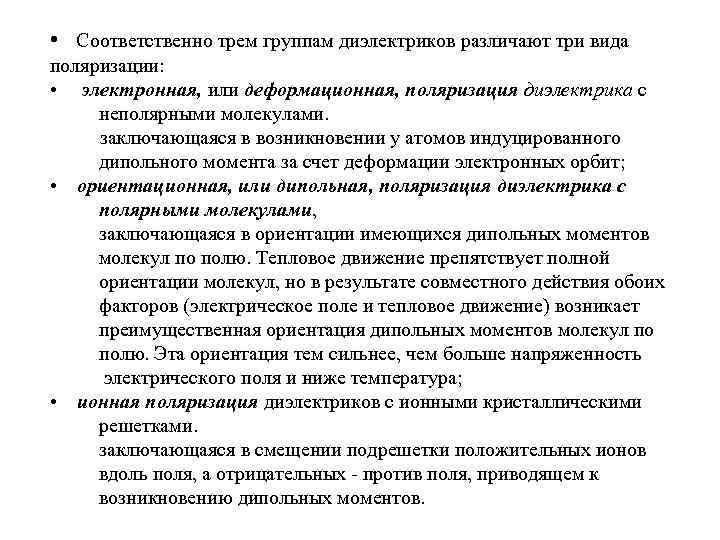 • Соответственно трем группам диэлектриков различают три вида поляризации:

• электронная, или деформационная, поляризация диэлектрика с неполярными молекулами.
заключающаяся в возникновении у атомов индуцированного дипольного момента за счет деформации электронных орбит;

• ориентационная, или дипольная, поляризация диэлектрика с полярными молекулами,
заключающаяся в ориентации имеющихся дипольных моментов молекул по полю. Тепловое движение препятствует полной ориентации молекул, но в результате совместного действия обоих факторов (электрическое поле и тепловое движение) возникает преимущественная ориентация дипольных моментов молекул по полю. Эта ориентация тем сильнее, чем больше напряженность электрического поля и ниже температура;

• ионная поляризация диэлектриков с ионными кристаллическими решетками.
заключающаяся в смещении подрешетки положительных ионов вдоль поля, а отрицательных - против поля, приводящем к возникновению дипольных моментов.